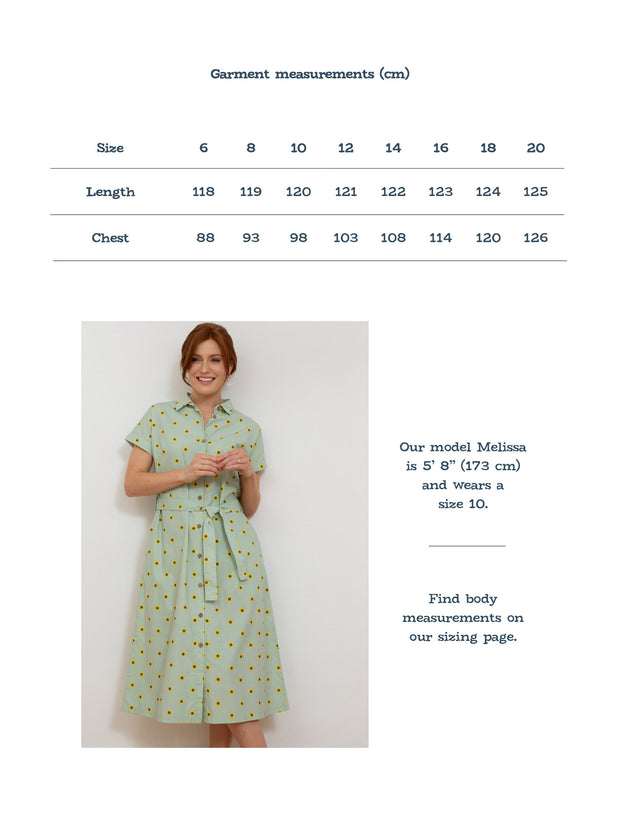 Garment measurements (cm)

| Size | 6 | 8 | 10 | 12 | 14 | 16 | 18 | 20 |
|---|---|---|---|---|---|---|---|---|
| Length | 118 | 119 | 120 | 121 | 122 | 123 | 124 | 125 |
| Chest | 88 | 93 | 98 | 103 | 108 | 114 | 120 | 126 |

Our model Melissa is 5' 8" (173 cm) and wears a size 10.

Find body measurements on our sizing page.